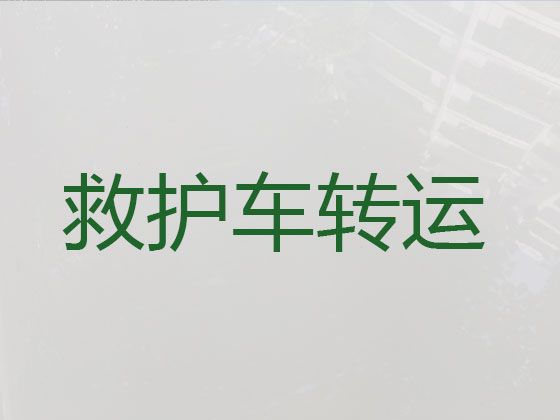 救护车转运